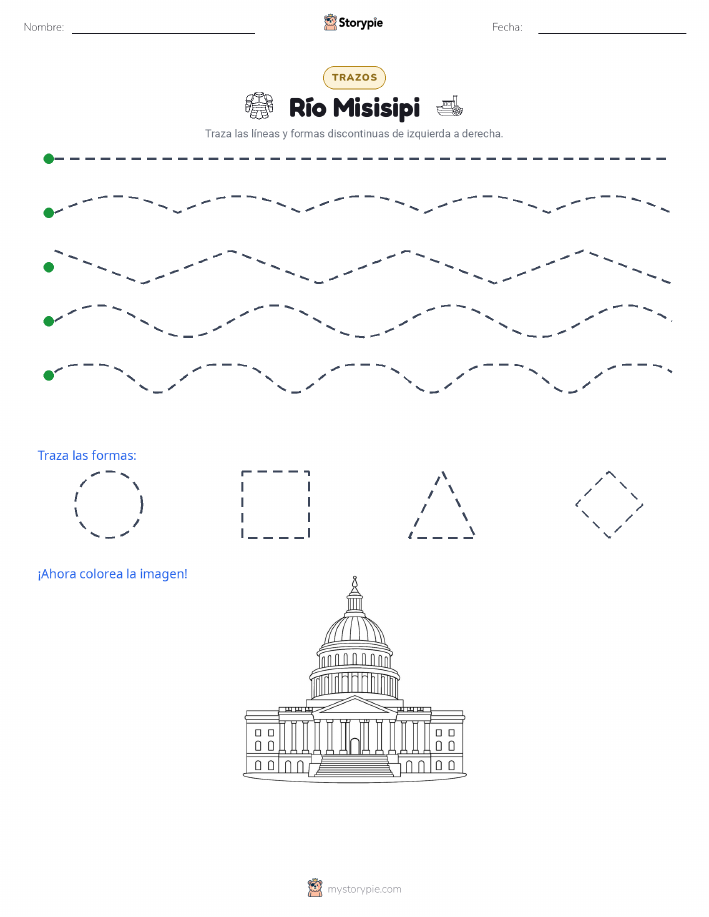 Nombre: 

Storypie

Fecha: 

TRAZOS

Río Misisipi

Traza las líneas y formas discontinuas de izquierda a derecha.

Traza las formas:

¡Ahora colorea la imagen!

mystorypie.com